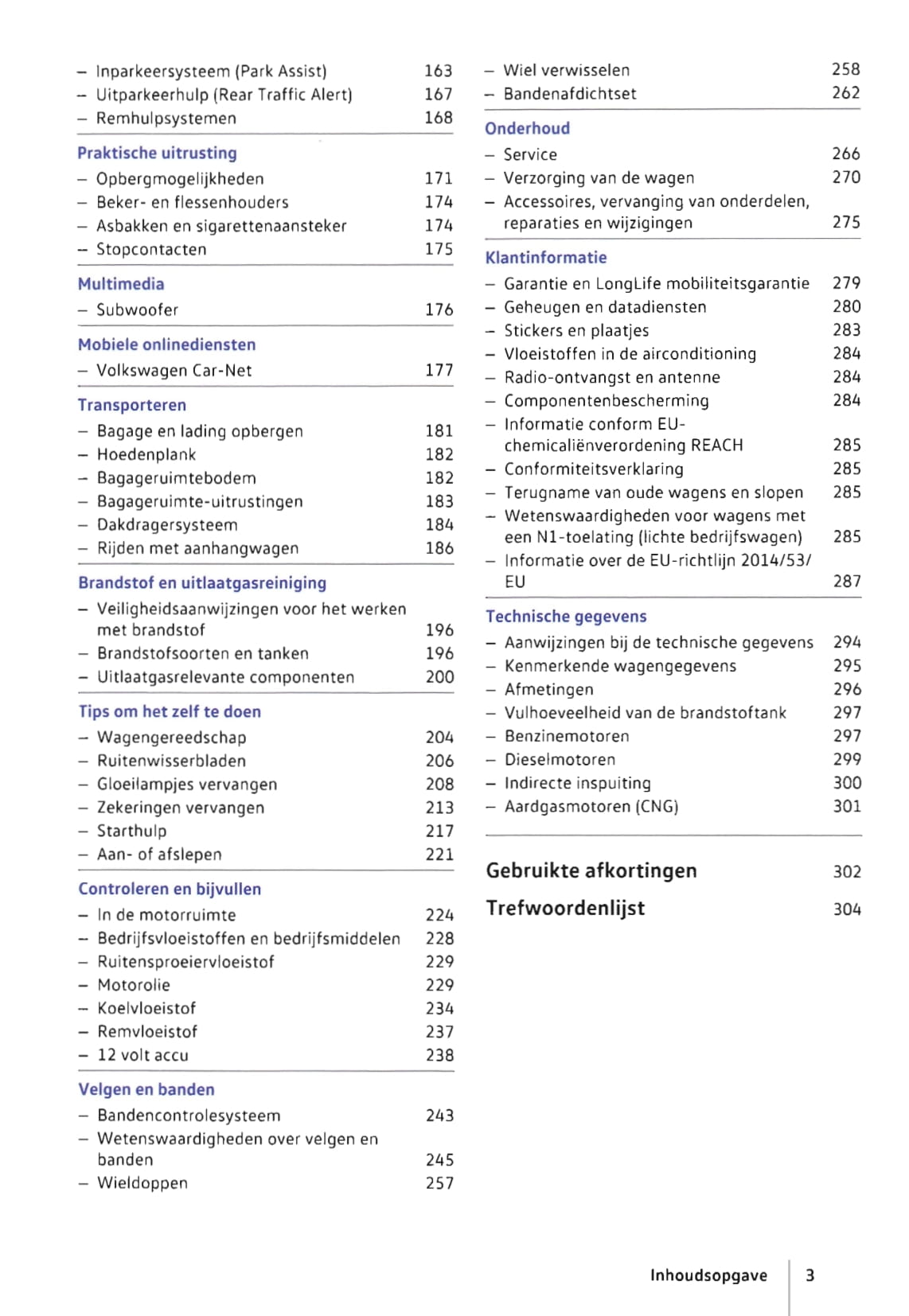 – Inparkeersysteem (Park Assist) 163
– Uitparkeerhulp (Rear Traffic Alert) 167
– Remhulpsystemen 168

Praktische uitrusting
– Opbergmogelijkheden 171
– Beker- en flessenhouders 174
– Asbakken en sigarettenaansteker 174
– Stopcontacten 175

Multimedia
– Subwoofer 176

Mobiele onlinediensten
– Volkswagen Car-Net 177

Transporteren
– Bagage en lading opbergen 181
– Hoedenplank 182
– Bagageruimtebodem 182
– Bagageruimte-uitrustingen 183
– Dakdragersysteem 184
– Rijden met aanhangwagen 186

Brandstof en uitlaatgasreiniging
– Veiligheidsaanwijzingen voor het werken met brandstof 196
– Brandstofsoorten en tanken 196
– Uitlaatgasrelevante componenten 200

Tips om het zelf te doen
– Wagengereedschap 204
– Ruitenwisserbladen 206
– Gloeilampjes vervangen 208
– Zekeringen vervangen 213
– Starthulp 217
– Aan- of afslepen 221

Controleren en bijvullen
– In de motorruimte 224
– Bedrijfsvloeistoffen en bedrijfsmiddelen 228
– Ruitensproeiervloeistof 229
– Motorolie 229
– Koelvloeistof 234
– Remvloeistof 237
– 12 volt accu 238

Velgen en banden
– Bandencontrolesysteem 243
– Wetenswaardigheden over velgen en banden 245
– Wieldoppen 257

– Wiel verwisselen 258
– Bandenafdichtset 262

Onderhoud
– Service 266
– Verzorging van de wagen 270
– Accessoires, vervanging van onderdelen, reparaties en wijzigingen 275

Klantinformatie
– Garantie en LongLife mobiliteitsgarantie 279
– Geheugen en datadiensten 280
– Stickers en plaatjes 283
– Vloeistoffen in de airconditioning 284
– Radio-ontvangst en antenne 284
– Componentenbescherming 284
– Informatie conform EU-chemicaliënverordening REACH 285
– Conformiteitsverklaring 285
– Terugname van oude wagens en slopen 285
– Wetenswaardigheden voor wagens met een N1-toelating (lichte bedrijfswagen) 285
– Informatie over de EU-richtlijn 2014/53/EU 287

Technische gegevens
– Aanwijzingen bij de technische gegevens 294
– Kenmerkende wagengegevens 295
– Afmetingen 296
– Vulhoeveelheid van de brandstoftank 297
– Benzinemotoren 297
– Dieselmotoren 299
– Indirecte inspuiting 300
– Aardgasmotoren (CNG) 301

Gebruikte afkortingen 302
Trefwoordenlijst 304

Inhoudsopgave 3